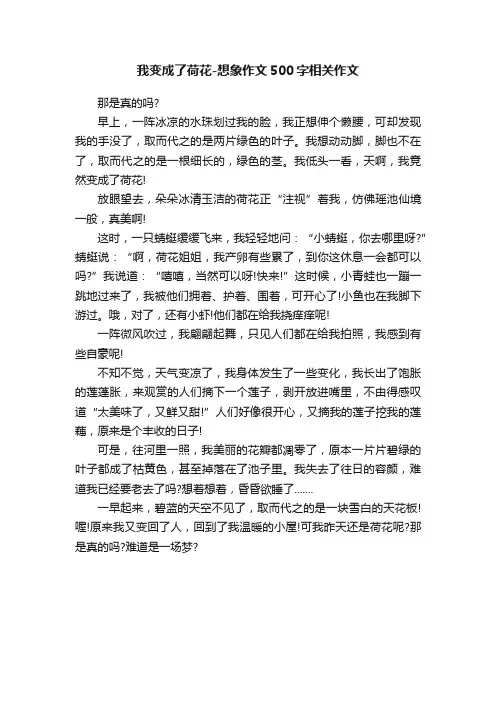 我变成了荷花-想象作文500字相关作文

那是真的吗?

早上，一阵冰凉的水珠划过我的脸，我正想伸个懒腰，可却发现我的手没了，取而代之的是两片绿色的叶子。我想动动脚，脚也不在了，取而代之的是一根细长的，绿色的茎。我低头一看，天啊，我竟然变成了荷花!

放眼望去，朵朵冰清玉洁的荷花正“注视”着我，仿佛瑶池仙境一般，真美啊!

这时，一只蜻蜓缓缓飞来，我轻轻地问：“小蜻蜓，你去哪里呀?”蜻蜓说：“啊，荷花姐姐，我产卵有些累了，到你这休息一会都可以吗?”我说道：“嘻嘻，当然可以呀!快来!”这时候，小青蛙也一蹦一跳地过来了，我被他们拥着、护着、围着，可开心了!小鱼也在我脚下游过。哦，对了，还有小虾!他们都在给我挠痒痒呢!

一阵微风吹过，我翩翩起舞，只见人们都在给我拍照，我感到有些自豪呢!

不知不觉，天气变凉了，我身体发生了一些变化，我长出了饱胀的莲蓬胀，来观赏的人们摘下一个莲子，剥开放进嘴里，不由得感叹道“太美味了，又鲜又甜!”人们好像很开心，又摘我的莲子挖我的莲藕，原来是个丰收的日子!

可是，往河里一照，我美丽的花瓣都凋零了，原本一片片碧绿的叶子都成了枯黄色，甚至掉落在了池子里。我失去了往日的容颜，难道我已经要老去了吗?想着想着，昏昏欲睡了.......

一早起来，碧蓝的天空不见了，取而代之的是一块雪白的天花板!喔!原来我又变回了人，回到了我温暖的小屋!可我昨天还是荷花呢?那是真的吗?难道是一场梦?